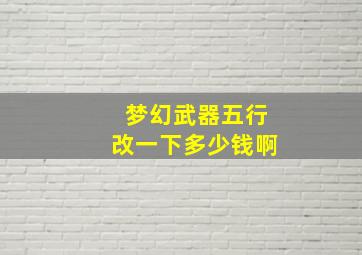 梦幻武器五行
改一下多少钱啊